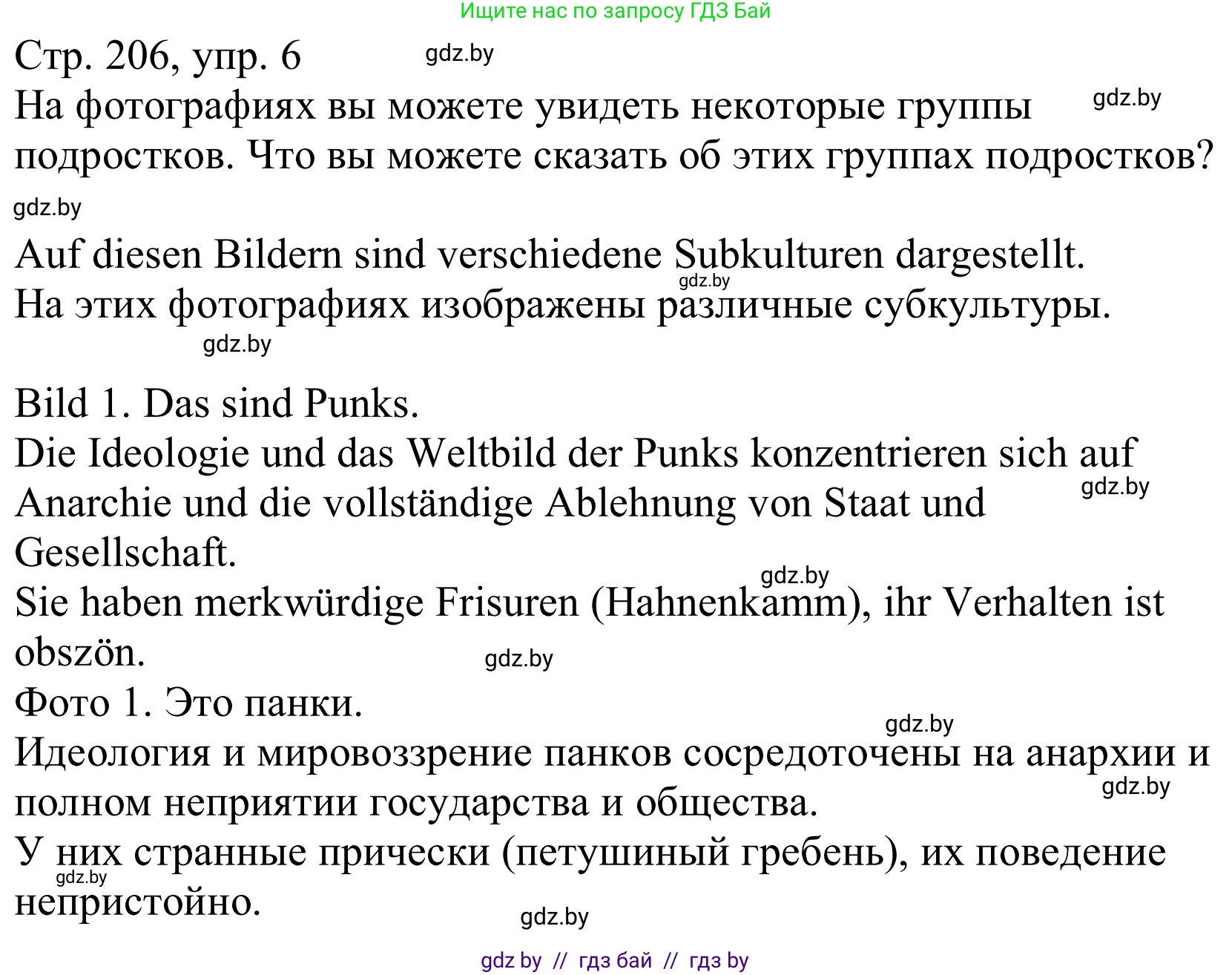 Ищите нас по запросу ГДЗ Бай

Стр. 206, упр. 6 gdz.by

На фотографиях вы можете увидеть некоторые группы подростков. Что вы можете сказать об этих группах подростков? gdz.by

gdz.by

Auf diesen Bildern sind verschiedene Subkulturen dargestellt. gdz.by
На этих фотографиях изображены различные субкультуры.

gdz.by

Bild 1. Das sind Punks.
Die Ideologie und das Weltbild der Punks konzentrieren sich auf Anarchie und die vollständige Ablehnung von Staat und Gesellschaft. gdz.by
gdz.by
Sie haben merkwürdige Frisuren (Hahnenkamm), ihr Verhalten ist obszön. gdz.by
Фото 1. Это панки. gdz.by
Идеология и мировоззрение панков сосредоточены на анархии и полном неприятии государства и общества. gdz.by
У них странные прически (петушиный гребень), их поведение непристойно. gdz.by
gdz.by

gdz by // гдз бай // гдз by